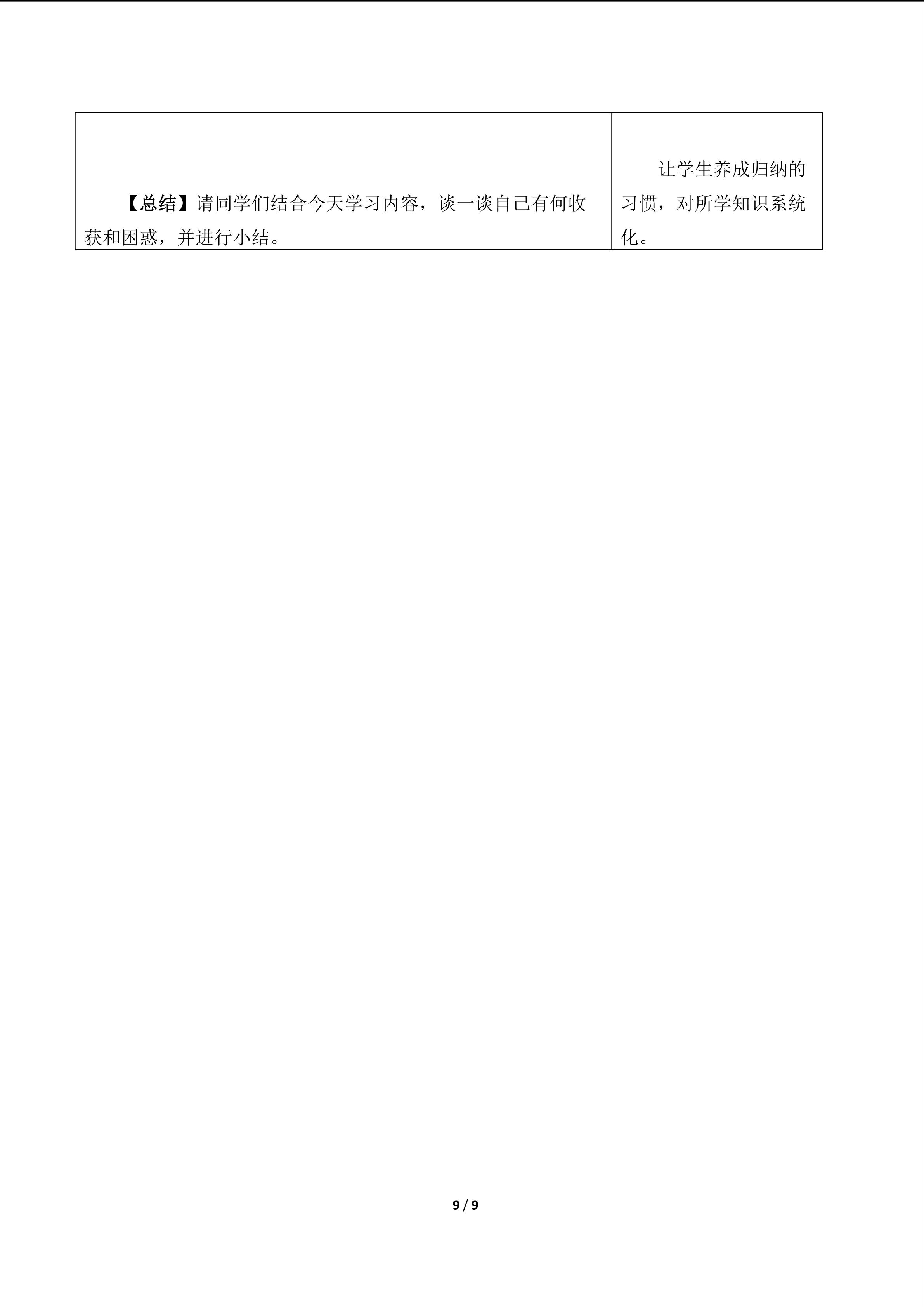 | 【总结】请同学们结合今天学习内容，谈一谈自己有何收获和困惑，并进行小结。 | 让学生养成归纳的习惯，对所学知识系统化。 |
|---|---|

9 / 9